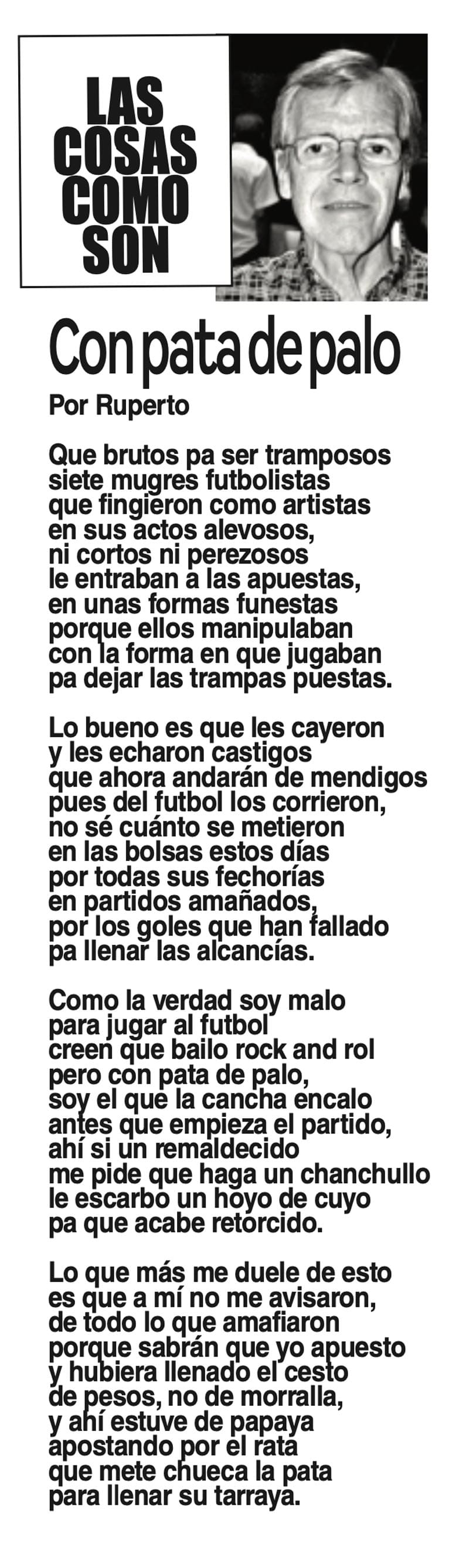 LAS COSAS COMO SON

Con pata de palo

Por Ruperto

Que brutos pa ser tramposos
siete mugres futbolistas
que fingieron como artistas
en sus actos alevosos,
ni cortos ni perezosos
le entraban a las apuestas,
en unas formas funestas
porque ellos manipulaban
con la forma en que jugaban
pa dejar las trampas puestas.

Lo bueno es que les cayeron
y les echaron castigos
que ahora andarán de mendigos
pues del futbol los corrieron,
no sé cuánto se metieron
en las bolsas estos días
por todas sus fechorías
en partidos amañados,
por los goles que han fallado
pa llenar las alcancías.

Como la verdad soy malo
para jugar al futbol
creen que bailo rock and rol
pero con pata de palo,
soy el que la cancha encalo
antes que empieza el partido,
ahí si un remaldecido
me pide que haga un chanchullo
le escarbo un hoyo de cuyo
pa que acabe retorcido.

Lo que más me duele de esto
es que a mí no me avisaron,
de todo lo que amafiaron
porque sabrán que yo apuesto
y hubiera llenado el cesto
de pesos, no de morralla,
y ahí estuve de papaya
apostando por el rata
que mete chueca la pata
para llenar su tarraya.